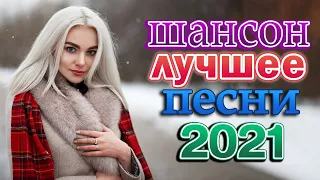 шансон
лучшее
песни
2021